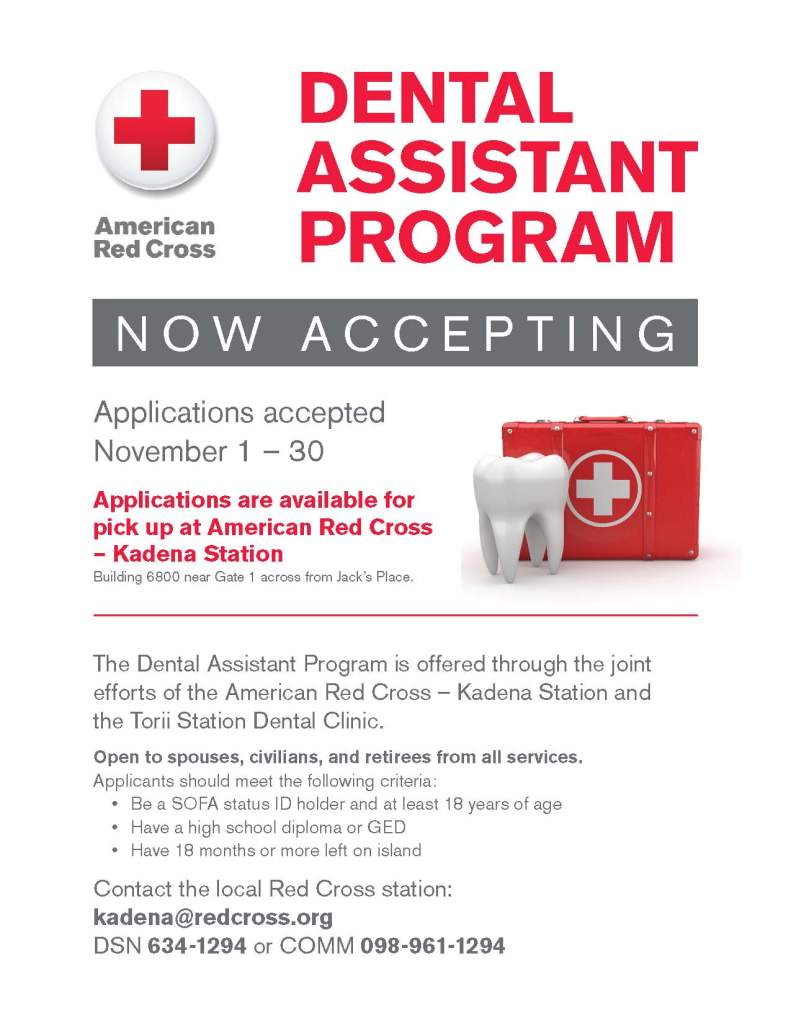 American Red Cross

DENTAL ASSISTANT PROGRAM

NOW ACCEPTING

Applications accepted November 1 – 30

Applications are available for pick up at American Red Cross – Kadena Station

Building 6800 near Gate 1 across from Jack's Place.

The Dental Assistant Program is offered through the joint efforts of the American Red Cross – Kadena Station and the Torii Station Dental Clinic.

Open to spouses, civilians, and retirees from all services.

Applicants should meet the following criteria:

• Be a SOFA status ID holder and at least 18 years of age
• Have a high school diploma or GED
• Have 18 months or more left on island

Contact the local Red Cross station:
kadena@redcross.org
DSN 634-1294 or COMM 098-961-1294